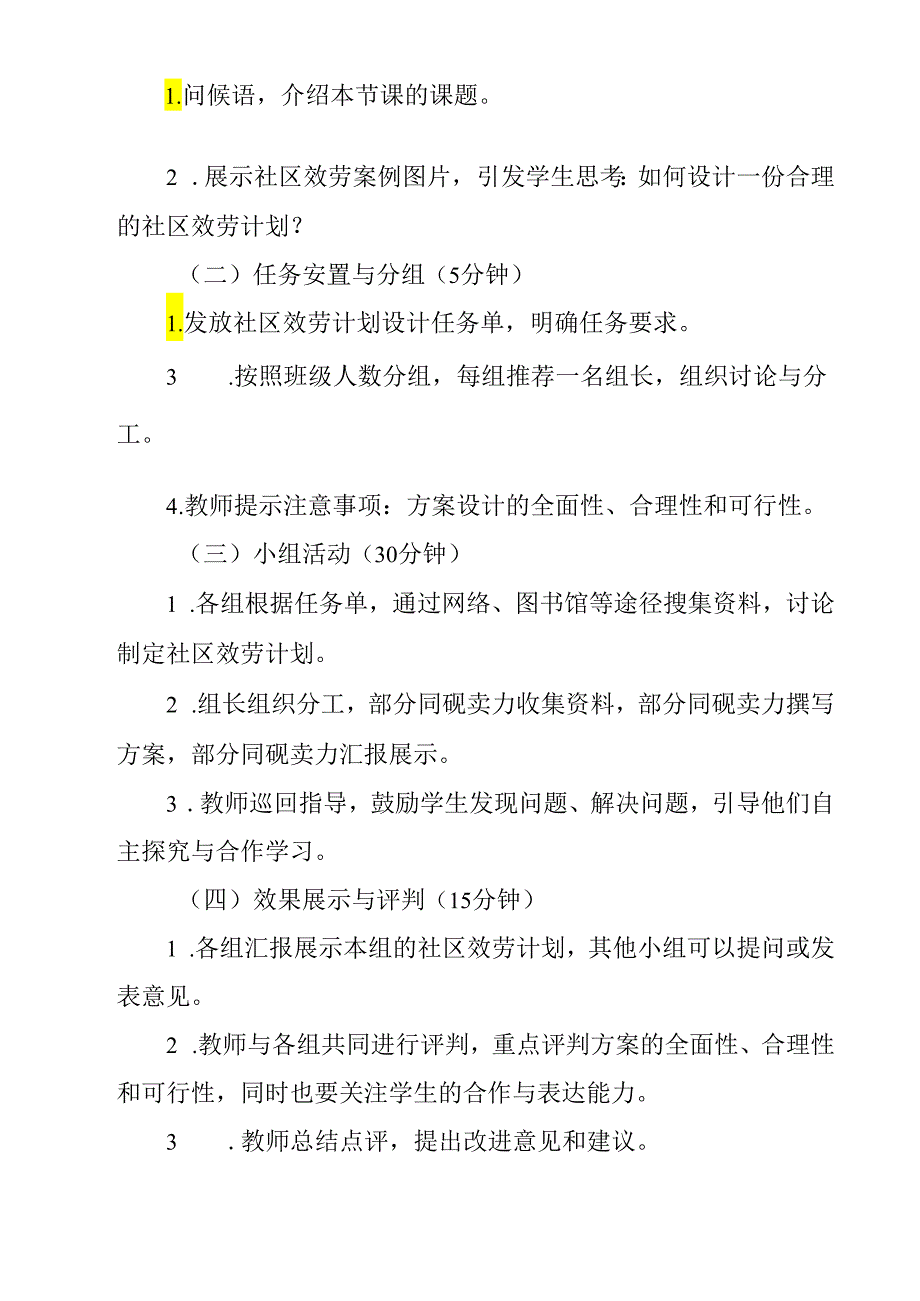 1.问候语，介绍本节课的课题。

2．展示社区效劳案例图片，引发学生思考：如何设计一份合理的社区效劳计划？

（二）任务安置与分组（5分钟）

1.发放社区效劳计划设计任务单，明确任务要求。

3　.按照班级人数分组，每组推荐一名组长，组织讨论与分工。

4.教师提示注意事项：方案设计的全面性、合理性和可行性。

（三）小组活动（30分钟）

1．各组根据任务单，通过网络、图书馆等途径搜集资料，讨论制定社区效劳计划。

2．组长组织分工，部分同砚卖力收集资料，部分同砚卖力撰写方案，部分同砚卖力汇报展示。

3．教师巡回指导，鼓励学生发现问题、解决问题，引导他们自主探究与合作学习。

（四）效果展示与评判（15分钟）

1．各组汇报展示本组的社区效劳计划，其他小组可以提问或发表意见。

2．教师与各组共同进行评判，重点评判方案的全面性、合理性和可行性，同时也要关注学生的合作与表达能力。

3　．教师总结点评，提出改进意见和建议。